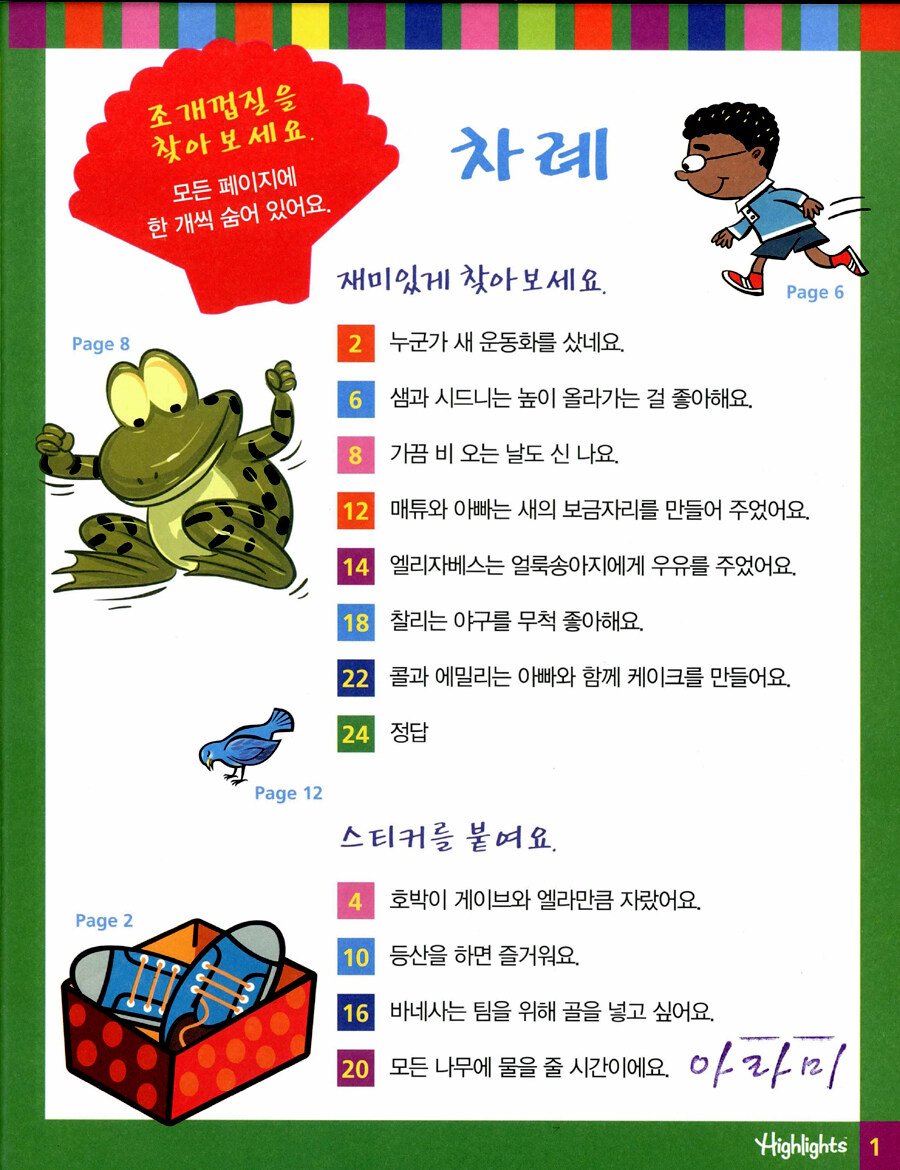 조개껍질을 찾아보세요.

모든 페이지에 한 개씩 숨어 있어요.

차례

Page 6

재미있게 찾아보세요.

Page 8

2 누군가 새 운동화를 샀네요.

6 샘과 시드니는 높이 올라가는 걸 좋아해요.

8 가끔 비 오는 날도 신 나요.

12 매튜와 아빠는 새의 보금자리를 만들어 주었어요.

14 엘리자베스는 얼룩송아지에게 우유를 주었어요.

18 찰리는 야구를 무척 좋아해요.

22 콜과 에밀리는 아빠와 함께 케이크를 만들어요.

24 정답

Page 12

스티커를 붙여요.

Page 2

4 호박이 게이브와 엘라만큼 자랐어요.

10 등산을 하면 즐거워요.

16 바네사는 팀을 위해 골을 넣고 싶어요.

20 모든 나무에 물을 줄 시간이에요.

아라미

Highlights 1